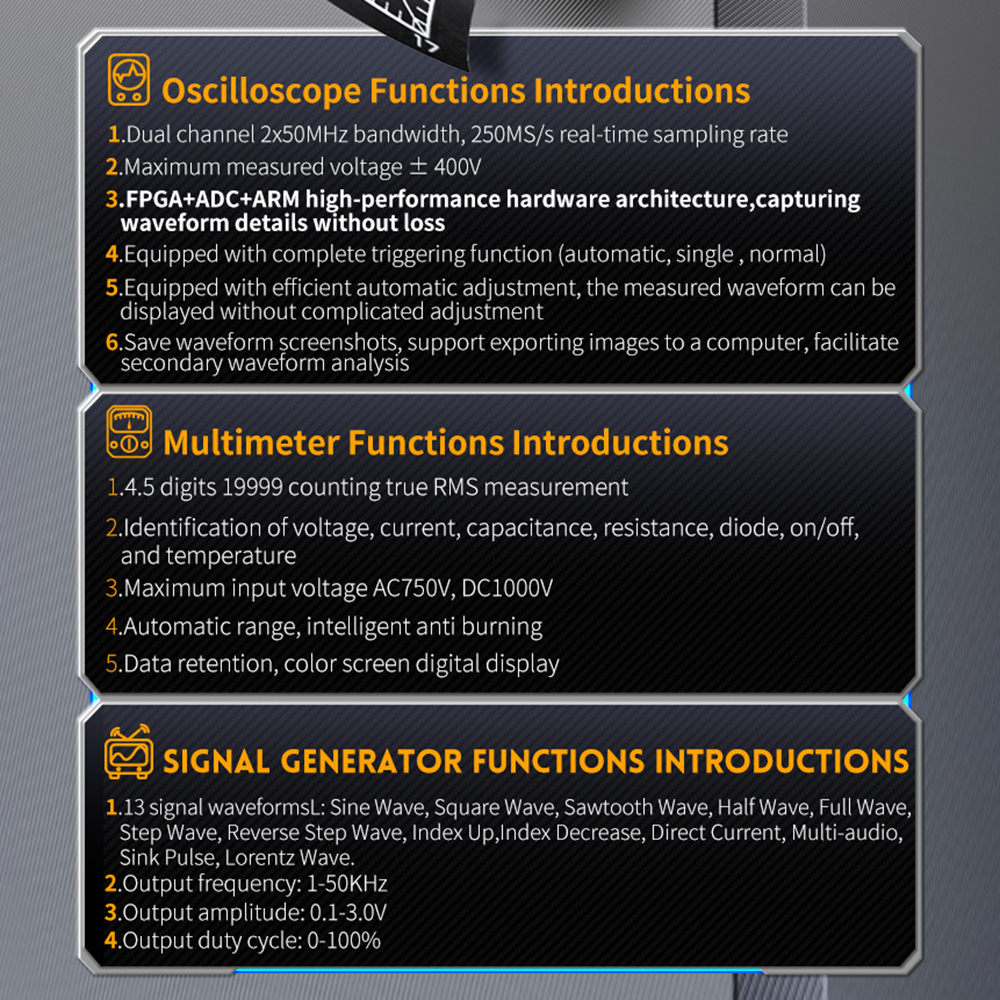 Oscilloscope Functions Introductions

1.Dual channel 2x50MHz bandwidth, 250MS/s real-time sampling rate

2.Maximum measured voltage ± 400V

3.FPGA+ADC+ARM high-performance hardware architecture,capturing waveform details without loss

4.Equipped with complete triggering function (automatic, single , normal)

5.Equipped with efficient automatic adjustment, the measured waveform can be displayed without complicated adjustment

6.Save waveform screenshots, support exporting images to a computer, facilitate secondary waveform analysis

Multimeter Functions Introductions

1.4.5 digits 19999 counting true RMS measurement

2.Identification of voltage, current, capacitance, resistance, diode, on/off, and temperature

3.Maximum input voltage AC750V, DC1000V

4.Automatic range, intelligent anti burning

5.Data retention, color screen digital display

SIGNAL GENERATOR FUNCTIONS INTRODUCTIONS

1.13 signal waveformsL: Sine Wave, Square Wave, Sawtooth Wave, Half Wave, Full Wave, Step Wave, Reverse Step Wave, Index Up,Index Decrease, Direct Current, Multi-audio, Sink Pulse, Lorentz Wave.

2.Output frequency: 1-50KHz

3.Output amplitude: 0.1-3.0V

4.Output duty cycle: 0-100%